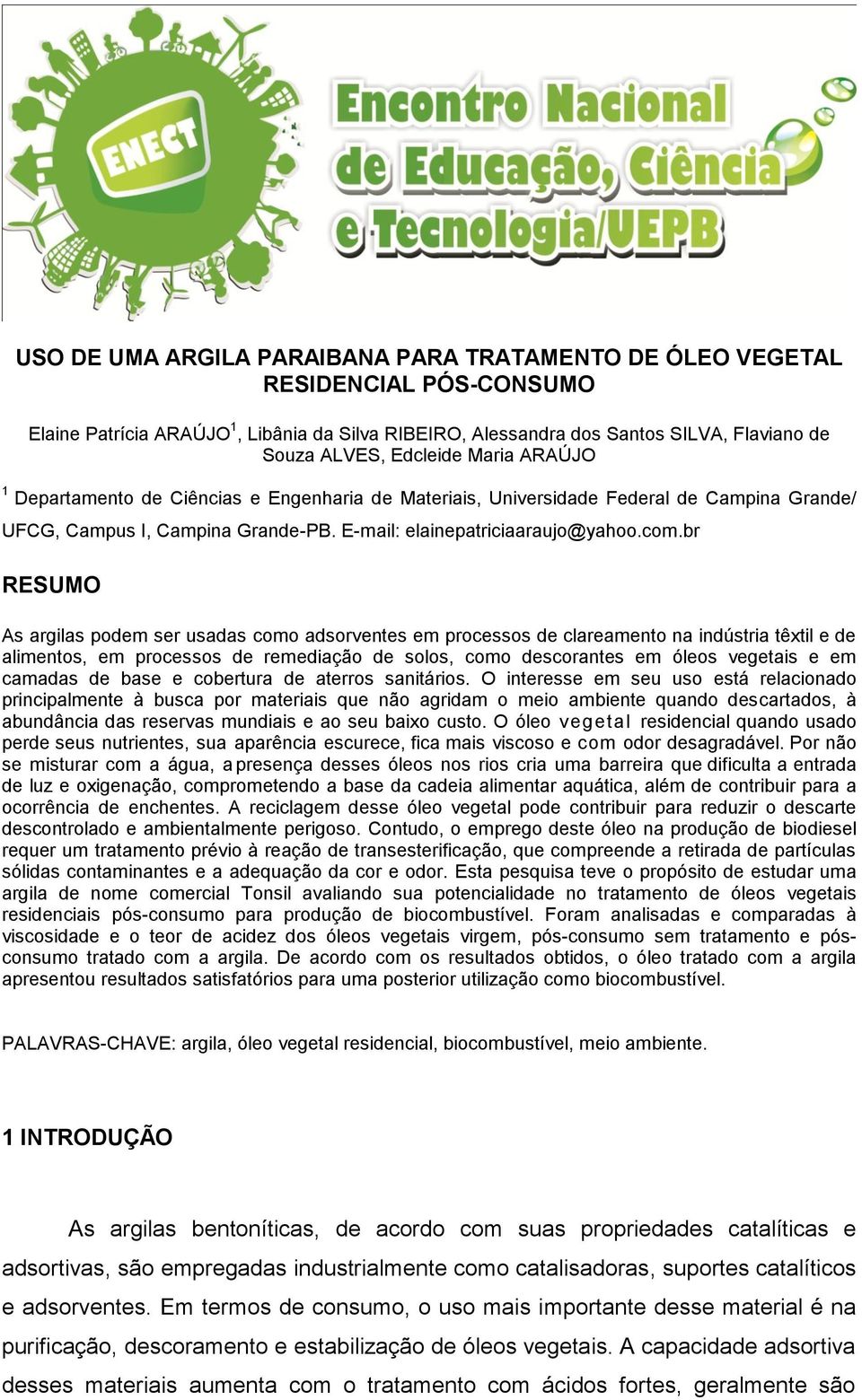 ENECT

Encontro Nacional de Educação, Ciência e Tecnologia/UEPB

USO DE UMA ARGILA PARAIBANA PARA TRATAMENTO DE ÓLEO VEGETAL RESIDENCIAL PÓS-CONSUMO

Elaine Patrícia ARAÚJO$^1$, Libânia da Silva RIBEIRO, Alessandra dos Santos SILVA, Flaviano de Souza ALVES, Edcleide Maria ARAÚJO

$^1$ Departamento de Ciências e Engenharia de Materiais, Universidade Federal de Campina Grande/ UFCG, Campus I, Campina Grande-PB. E-mail: elainepatriciaaraujo@yahoo.com.br

RESUMO

As argilas podem ser usadas como adsorventes em processos de clareamento na indústria têxtil e de alimentos, em processos de remediação de solos, como descorantes em óleos vegetais e em camadas de base e cobertura de aterros sanitários. O interesse em seu uso está relacionado principalmente à busca por materiais que não agridam o meio ambiente quando descartados, à abundância das reservas mundiais e ao seu baixo custo. O óleo vegetal residencial quando usado perde seus nutrientes, sua aparência escurece, fica mais viscoso e com odor desagradável. Por não se misturar com a água, a presença desses óleos nos rios cria uma barreira que dificulta a entrada de luz e oxigenação, comprometendo a base da cadeia alimentar aquática, além de contribuir para a ocorrência de enchentes. A reciclagem desse óleo vegetal pode contribuir para reduzir o descarte descontrolado e ambientalmente perigoso. Contudo, o emprego deste óleo na produção de biodiesel requer um tratamento prévio à reação de transesterificação, que compreende a retirada de partículas sólidas contaminantes e a adequação da cor e odor. Esta pesquisa teve o propósito de estudar uma argila de nome comercial Tonsil avaliando sua potencialidade no tratamento de óleos vegetais residenciais pós-consumo para produção de biocombustível. Foram analisadas e comparadas à viscosidade e o teor de acidez dos óleos vegetais virgem, pós-consumo sem tratamento e pós-consumo tratado com a argila. De acordo com os resultados obtidos, o óleo tratado com a argila apresentou resultados satisfatórios para uma posterior utilização como biocombustível.

PALAVRAS-CHAVE: argila, óleo vegetal residencial, biocombustível, meio ambiente.

1 INTRODUÇÃO

As argilas bentoníticas, de acordo com suas propriedades catalíticas e adsortivas, são empregadas industrialmente como catalisadoras, suportes catalíticos e adsorventes. Em termos de consumo, o uso mais importante desse material é na purificação, descoramento e estabilização de óleos vegetais. A capacidade adsortiva desses materiais aumenta com o tratamento com ácidos fortes, geralmente são